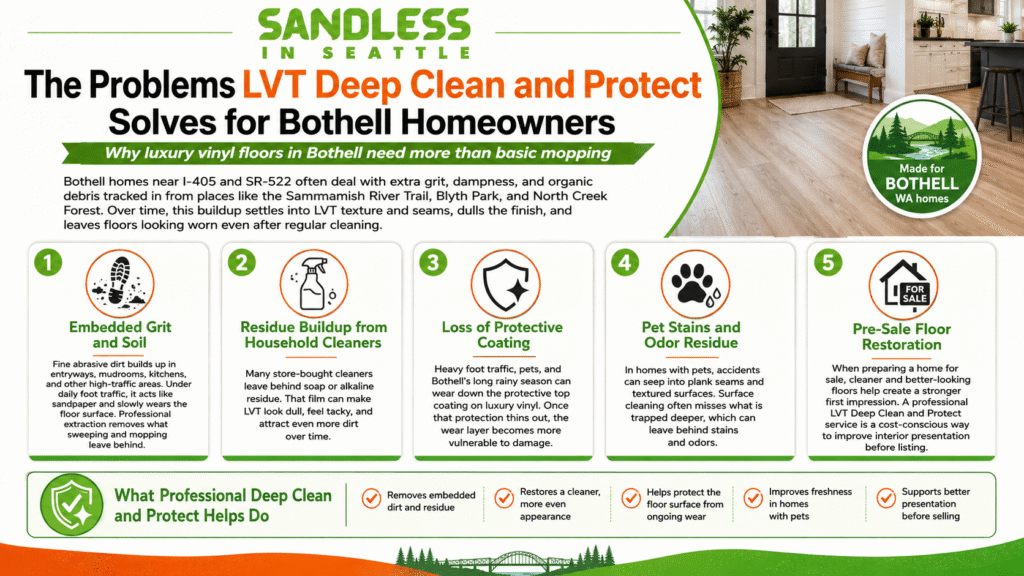 SANDLESS IN SEATTLE

The Problems LVT Deep Clean and Protect Solves for Bothell Homeowners

Why luxury vinyl floors in Bothell need more than basic mopping

Bothell homes near I-405 and SR-522 often deal with extra grit, dampness, and organic debris tracked in from places like the Sammamish River Trail, Blyth Park, and North Creek Forest. Over time, this buildup settles into LVT texture and seams, dulls the finish, and leaves floors looking worn even after regular cleaning.

Made for BOTHELL WA homes

1
Embedded Grit and Soil
Fine abrasive dirt builds up in entryways, mudrooms, kitchens, and other high-traffic areas. Under daily foot traffic, it acts like sandpaper and slowly wears the floor surface. Professional extraction removes what sweeping and mopping leave behind.

2
Residue Buildup from Household Cleaners
Many store-bought cleaners leave behind soap or alkaline residue. That film can make LVT look dull, feel tacky, and attract even more dirt over time.

3
Loss of Protective Coating
Heavy foot traffic, pets, and Bothell's long rainy season can wear down the protective top coating on luxury vinyl. Once that protection thins out, the wear layer becomes more vulnerable to damage.

4
Pet Stains and Odor Residue
In homes with pets, accidents can seep into plank seams and textured surfaces. Surface cleaning often misses what is trapped deeper, which can leave behind stains and odors.

5
FOR SALE
Pre-Sale Floor Restoration
When preparing a home for sale, cleaner and better-looking floors help create a stronger first impression. A professional LVT Deep Clean and Protect service is a cost-conscious way to improve interior presentation before listing.

What Professional Deep Clean and Protect Helps Do
Removes embedded dirt and residue
Restores a cleaner, more even appearance
Helps protect the floor surface from ongoing wear
Improves freshness in homes with pets
Supports better presentation before selling